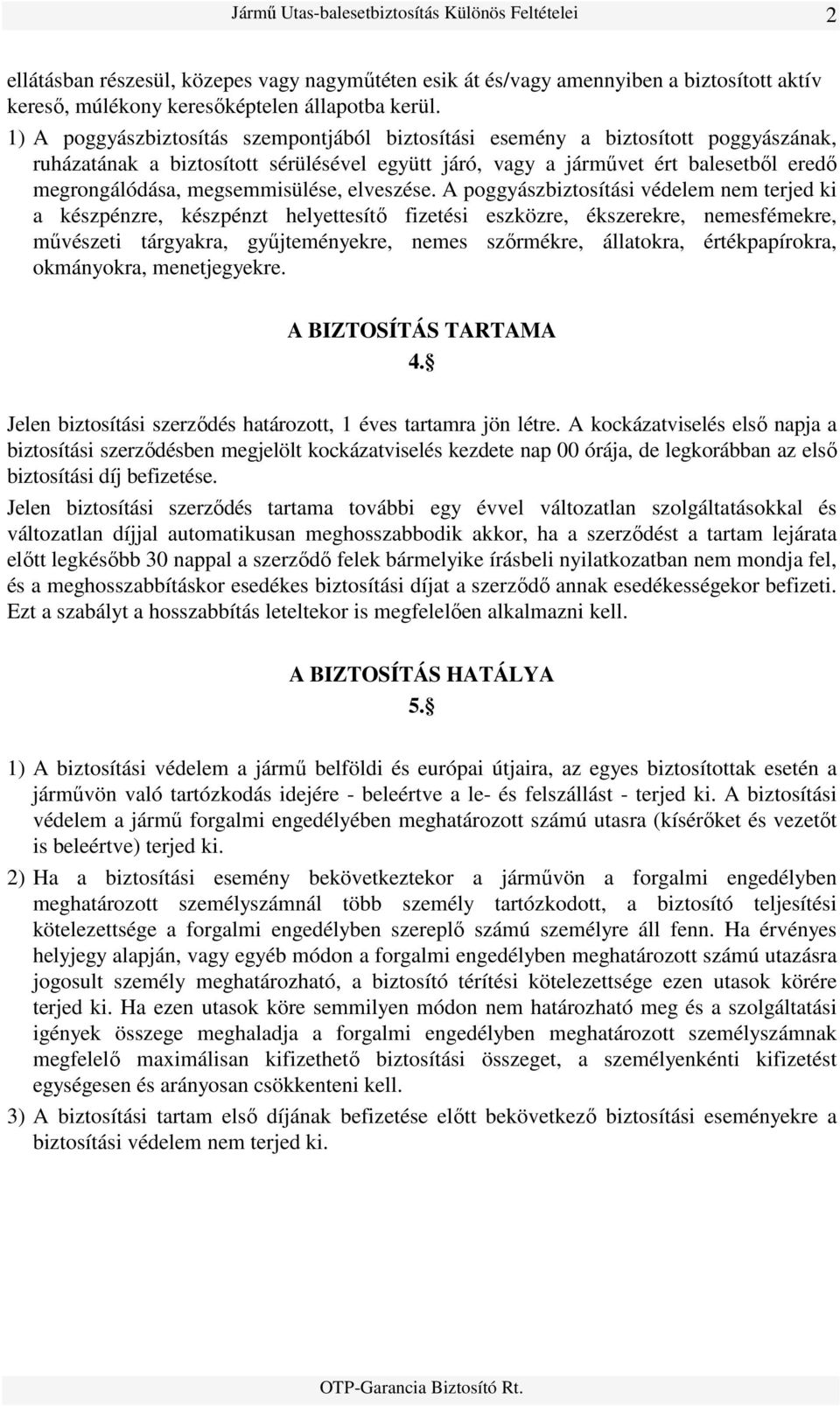 Jármű Utas-balesetbiztosítás Különös Feltételei 2

ellátásban részesül, közepes vagy nagyműtéten esik át és/vagy amennyiben a biztosított aktív kereső, múlékony keresőképtelen állapotba kerül.

1) A poggyászbiztosítás szempontjából biztosítási esemény a biztosított poggyászának, ruházatának a biztosított sérülésével együtt járó, vagy a járművet ért balesetből eredő megrongálódása, megsemmisülése, elveszése. A poggyászbiztosítási védelem nem terjed ki a készpénzre, készpénzt helyettesítő fizetési eszközre, ékszerekre, nemesfémekre, művészeti tárgyakra, gyűjteményekre, nemes szőrmékre, állatokra, értékpapírokra, okmányokra, menetjegyekre.

A BIZTOSÍTÁS TARTAMA
4.§

Jelen biztosítási szerződés határozott, 1 éves tartamra jön létre. A kockázatviselés első napja a biztosítási szerződésben megjelölt kockázatviselés kezdete nap 00 órája, de legkorábban az első biztosítási díj befizetése.

Jelen biztosítási szerződés tartama további egy évvel változatlan szolgáltatásokkal és változatlan díjjal automatikusan meghosszabbodik akkor, ha a szerződést a tartam lejárata előtt legkésőbb 30 nappal a szerződő felek bármelyike írásbeli nyilatkozatban nem mondja fel, és a meghosszabbításkor esedékes biztosítási díjat a szerződő annak esedékességekor befizeti. Ezt a szabályt a hosszabbítás leteltekor is megfelelően alkalmazni kell.

A BIZTOSÍTÁS HATÁLYA
5.§

1) A biztosítási védelem a jármű belföldi és európai útjaira, az egyes biztosítottak esetén a járművön való tartózkodás idejére - beleértve a le- és felszállást - terjed ki. A biztosítási védelem a jármű forgalmi engedélyében meghatározott számú utasra (kísérőket és vezetőt is beleértve) terjed ki.

2) Ha a biztosítási esemény bekövetkeztekor a járművön a forgalmi engedélyben meghatározott személyszámnál több személy tartózkodott, a biztosító teljesítési kötelezettsége a forgalmi engedélyben szereplő számú személyre áll fenn. Ha érvényes helyjegy alapján, vagy egyéb módon a forgalmi engedélyben meghatározott számú utazásra jogosult személy meghatározható, a biztosító térítési kötelezettsége ezen utasok körére terjed ki. Ha ezen utasok köre semmilyen módon nem határozható meg és a szolgáltatási igények összege meghaladja a forgalmi engedélyben meghatározott személyszámnak megfelelő maximálisan kifizethető biztosítási összeget, a személyenkénti kifizetést egységesen és arányosan csökkenteni kell.

3) A biztosítási tartam első díjának befizetése előtt bekövetkező biztosítási eseményekre a biztosítási védelem nem terjed ki.

OTP-Garancia Biztosító Rt.